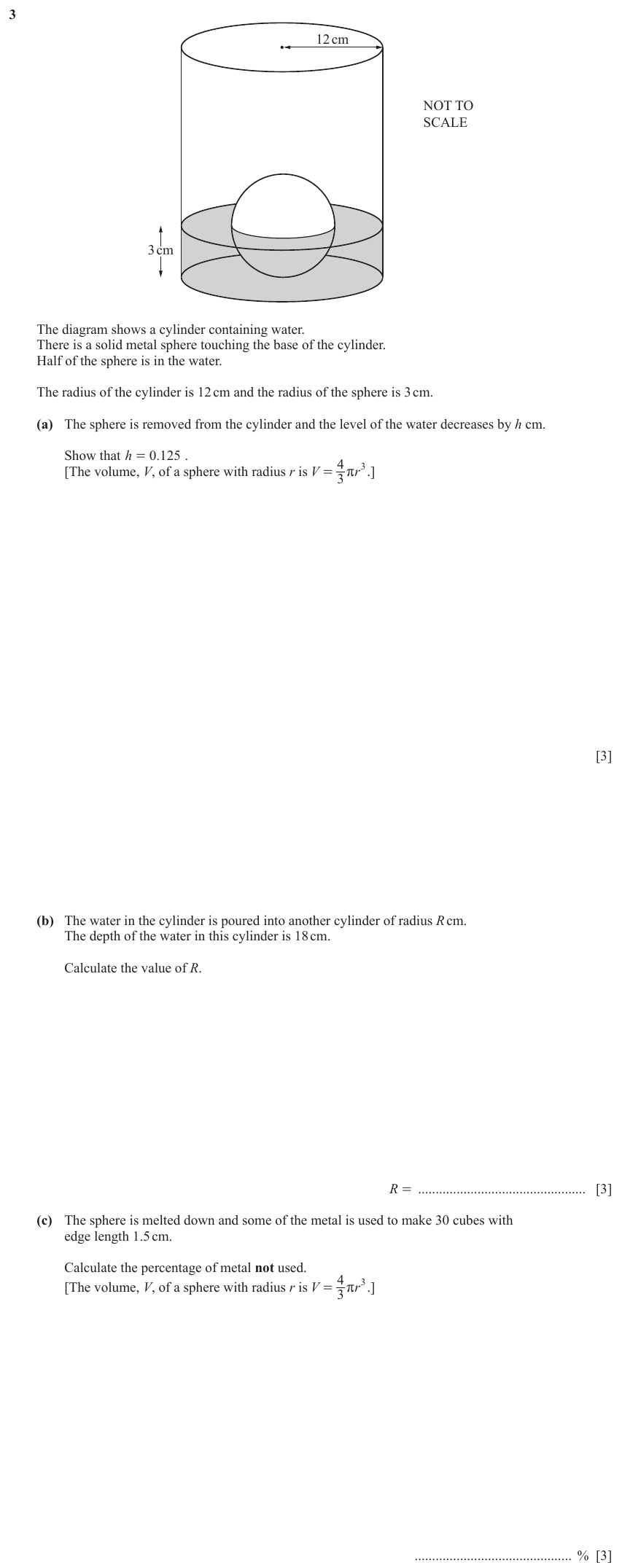 3

12 cm

NOT TO SCALE

3 cm

The diagram shows a cylinder containing water.
There is a solid metal sphere touching the base of the cylinder.
Half of the sphere is in the water.

The radius of the cylinder is 12 cm and the radius of the sphere is 3 cm.

(a) The sphere is removed from the cylinder and the level of the water decreases by $h$ cm.

Show that $h = 0.125$ .
[The volume, $V$, of a sphere with radius $r$ is $V = \frac{4}{3}\pi r^3$.]

[3]

(b) The water in the cylinder is poured into another cylinder of radius $R$ cm.
The depth of the water in this cylinder is 18 cm.

Calculate the value of $R$.

$R =$ ................................................ [3]

(c) The sphere is melted down and some of the metal is used to make 30 cubes with edge length 1.5 cm.

Calculate the percentage of metal **not** used.
[The volume, $V$, of a sphere with radius $r$ is $V = \frac{4}{3}\pi r^3$.]

............................................. % [3]